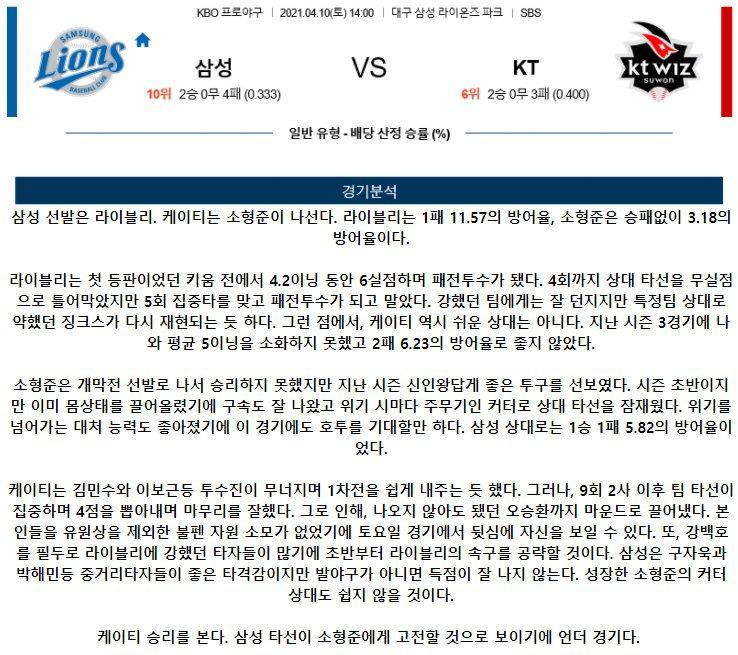 KBO 프로야구 | 2021.04.10(토) 14:00 | 대구 삼성 라이온즈 파크 | SBS

SAMSUNG Lions BASEBALL CLUB

삼성
10위 2승 0무 4패 (0.333)

VS

KT
6위 2승 0무 3패 (0.400)

kt wiz suwon

일반 유형 - 배당 산정 승률 (%)

경기분석

삼성 선발은 라이블리. 케이티는 소형준이 나선다. 라이블리는 1패 11.57의 방어율, 소형준은 승패없이 3.18의 방어율이다.

라이블리는 첫 등판이었던 키움 전에서 4.2이닝 동안 6실점하며 패전투수가 됐다. 4회까지 상대 타선을 무실점으로 틀어막았지만 5회 집중타를 맞고 패전투수가 되고 말았다. 강했던 팀에게는 잘 던지지만 특정팀 상대로 약했던 징크스가 다시 재현되는 듯 하다. 그런 점에서, 케이티 역시 쉬운 상대는 아니다. 지난 시즌 3경기에 나와 평균 5이닝을 소화하지 못했고 2패 6.23의 방어율로 좋지 않았다.

소형준은 개막전 선발로 나서 승리하지 못했지만 지난 시즌 신인왕답게 좋은 투구를 선보였다. 시즌 초반이지만 이미 몸상태를 끌어올렸기에 구속도 잘 나왔고 위기 시마다 주무기인 커터로 상대 타선을 잠재웠다. 위기를 넘어가는 대처 능력도 좋아졌기에 이 경기에도 호투를 기대할만 하다. 삼성 상대로는 1승 1패 5.82의 방어율이었다.

케이티는 김민수와 이보근등 투수진이 무너지며 1차전을 쉽게 내주는 듯 했다. 그러나, 9회 2사 이후 팀 타선이 집중하며 4점을 뽑아내며 마무리를 잘했다. 그로 인해, 나오지 않아도 됐던 오승환까지 마운드로 끌어냈다. 본인들을 유원상을 제외한 불펜 자원 소모가 없었기에 토요일 경기에서 뒷심에 자신을 보일 수 있다. 또, 강백호를 필두로 라이블리에 강했던 타자들이 많기에 초반부터 라이블리의 속구를 공략할 것이다. 삼성은 구자욱과 박해민등 중거리타자들이 좋은 타격감이지만 발야구가 아니면 득점이 잘 나지 않는다. 성장한 소형준의 커터 상대도 쉽지 않을 것이다.

케이티 승리를 본다. 삼성 타선이 소형준에게 고전할 것으로 보이기에 언더 경기다.